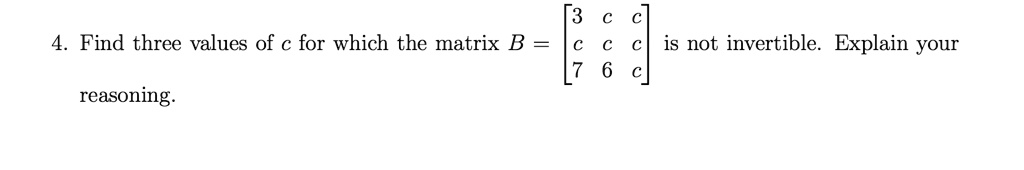 4. Find three values of $c$ for which the matrix $B = \begin{bmatrix} 3 & c & c \\ c & c & c \\ 7 & 6 & c \end{bmatrix}$ is not invertible. Explain your reasoning.